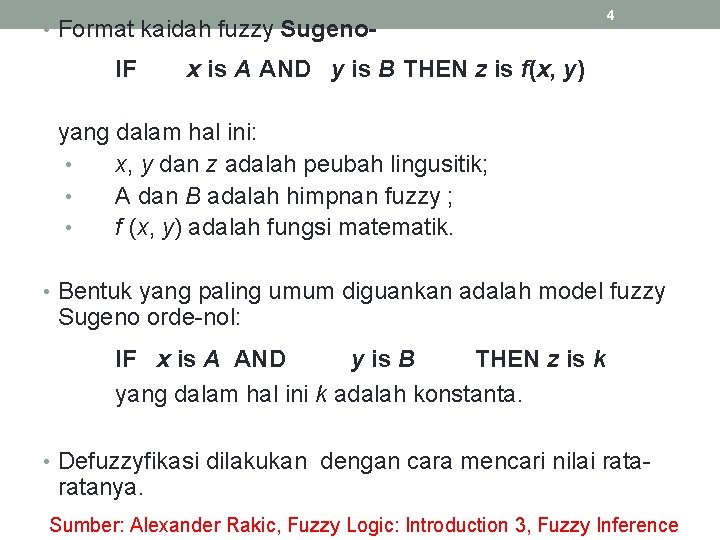 4

• Format kaidah fuzzy Sugeno-

IF x is A AND y is B THEN z is f(x, y)

yang dalam hal ini:

• x, y dan z adalah peubah lingusitik;
• A dan B adalah himpnan fuzzy ;
• f (x, y) adalah fungsi matematik.

• Bentuk yang paling umum diguankan adalah model fuzzy Sugeno orde-nol:

IF x is A AND y is B THEN z is k

yang dalam hal ini k adalah konstanta.

• Defuzzyfikasi dilakukan dengan cara mencari nilai rata-ratanya.

Sumber: Alexander Rakic, Fuzzy Logic: Introduction 3, Fuzzy Inference